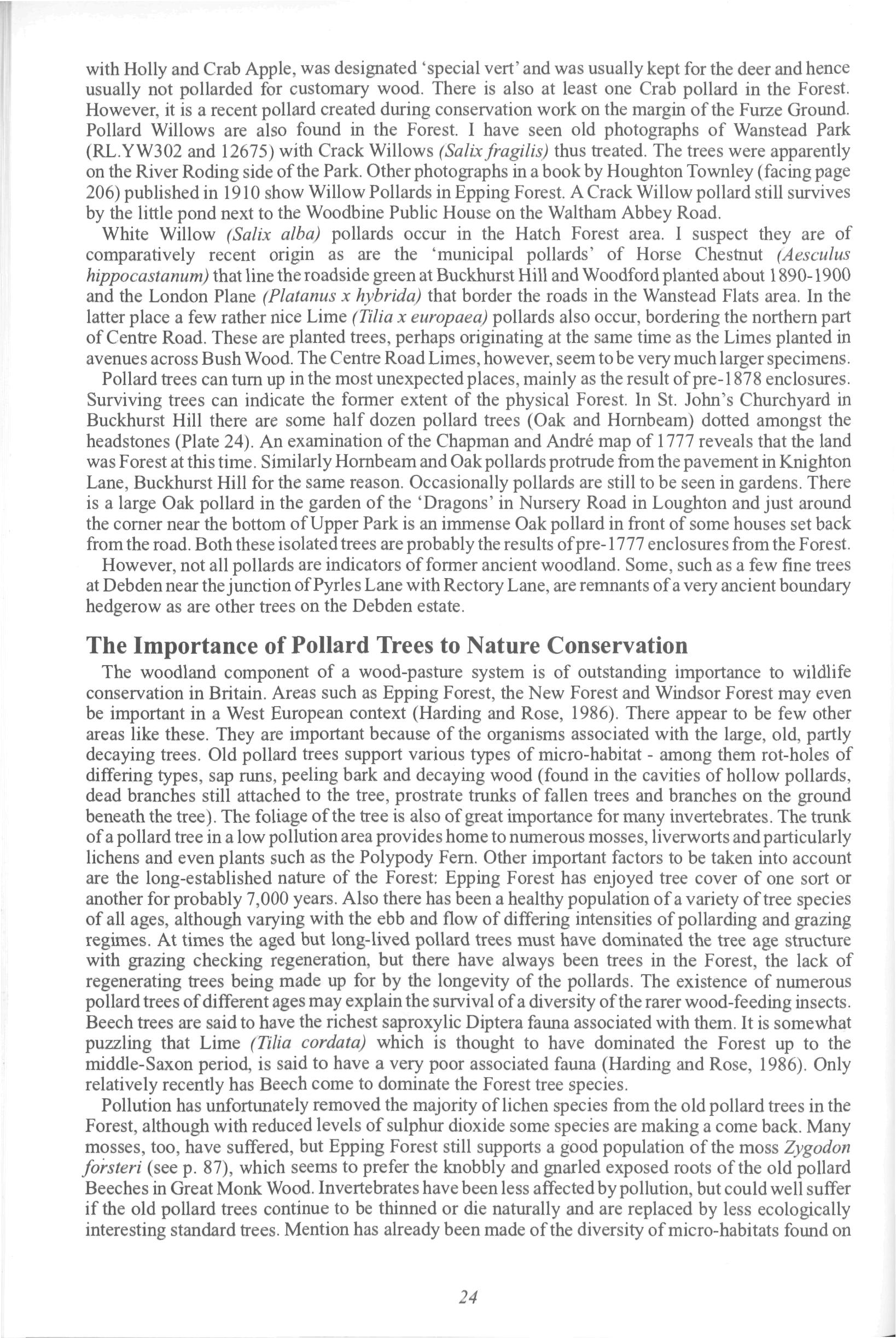 with Holly and Crab Apple, was designated 'special vert' and was usually kept for the deer and hence usually not pollarded for customary wood. There is also at least one Crab pollard in the Forest. However, it is a recent pollard created during conservation work on the margin of the Furze Ground. Pollard Willows are also found in the Forest. I have seen old photographs of Wanstead Park (RL.YW302 and 12675) with Crack Willows (Salix fragilis) thus treated. The trees were apparently on the River Roding side of the Park. Other photographs in a book by Houghton Townley (facing page 206) published in 1910 show Willow Pollards in Epping Forest. A Crack Willow pollard still survives by the little pond next to the Woodbine Public House on the Waltham Abbey Road.

White Willow (Salix alba) pollards occur in the Hatch Forest area. I suspect they are of comparatively recent origin as are the 'municipal pollards' of Horse Chestnut (Aesculus hippocastanum) that line the roadside green at Buckhurst Hill and Woodford planted about 1890-1900 and the London Plane (Platanus x hybrida) that border the roads in the Wanstead Flats area. In the latter place a few rather nice Lime (Tilia x europaea) pollards also occur, bordering the northern part of Centre Road. These are planted trees, perhaps originating at the same time as the Limes planted in avenues across Bush Wood. The Centre Road Limes, however, seem to be very much larger specimens.

Pollard trees can turn up in the most unexpected places, mainly as the result of pre-1878 enclosures. Surviving trees can indicate the former extent of the physical Forest. In St. John's Churchyard in Buckhurst Hill there are some half dozen pollard trees (Oak and Hornbeam) dotted amongst the headstones (Plate 24). An examination of the Chapman and André map of 1777 reveals that the land was Forest at this time. Similarly Hornbeam and Oak pollards protrude from the pavement in Knighton Lane, Buckhurst Hill for the same reason. Occasionally pollards are still to be seen in gardens. There is a large Oak pollard in the garden of the 'Dragons' in Nursery Road in Loughton and just around the corner near the bottom of Upper Park is an immense Oak pollard in front of some houses set back from the road. Both these isolated trees are probably the results of pre-1777 enclosures from the Forest.

However, not all pollards are indicators of former ancient woodland. Some, such as a few fine trees at Debden near the junction of Pyrles Lane with Rectory Lane, are remnants of a very ancient boundary hedgerow as are other trees on the Debden estate.

The Importance of Pollard Trees to Nature Conservation

The woodland component of a wood-pasture system is of outstanding importance to wildlife conservation in Britain. Areas such as Epping Forest, the New Forest and Windsor Forest may even be important in a West European context (Harding and Rose, 1986). There appear to be few other areas like these. They are important because of the organisms associated with the large, old, partly decaying trees. Old pollard trees support various types of micro-habitat - among them rot-holes of differing types, sap runs, peeling bark and decaying wood (found in the cavities of hollow pollards, dead branches still attached to the tree, prostrate trunks of fallen trees and branches on the ground beneath the tree). The foliage of the tree is also of great importance for many invertebrates. The trunk of a pollard tree in a low pollution area provides home to numerous mosses, liverworts and particularly lichens and even plants such as the Polypody Fern. Other important factors to be taken into account are the long-established nature of the Forest: Epping Forest has enjoyed tree cover of one sort or another for probably 7,000 years. Also there has been a healthy population of a variety of tree species of all ages, although varying with the ebb and flow of differing intensities of pollarding and grazing regimes. At times the aged but long-lived pollard trees must have dominated the tree age structure with grazing checking regeneration, but there have always been trees in the Forest, the lack of regenerating trees being made up for by the longevity of the pollards. The existence of numerous pollard trees of different ages may explain the survival of a diversity of the rarer wood-feeding insects. Beech trees are said to have the richest saproxylic Diptera fauna associated with them. It is somewhat puzzling that Lime (Tilia cordata) which is thought to have dominated the Forest up to the middle-Saxon period, is said to have a very poor associated fauna (Harding and Rose, 1986). Only relatively recently has Beech come to dominate the Forest tree species.

Pollution has unfortunately removed the majority of lichen species from the old pollard trees in the Forest, although with reduced levels of sulphur dioxide some species are making a come back. Many mosses, too, have suffered, but Epping Forest still supports a good population of the moss Zygodon forsteri (see p. 87), which seems to prefer the knobbly and gnarled exposed roots of the old pollard Beeches in Great Monk Wood. Invertebrates have been less affected by pollution, but could well suffer if the old pollard trees continue to be thinned or die naturally and are replaced by less ecologically interesting standard trees. Mention has already been made of the diversity of micro-habitats found on

24